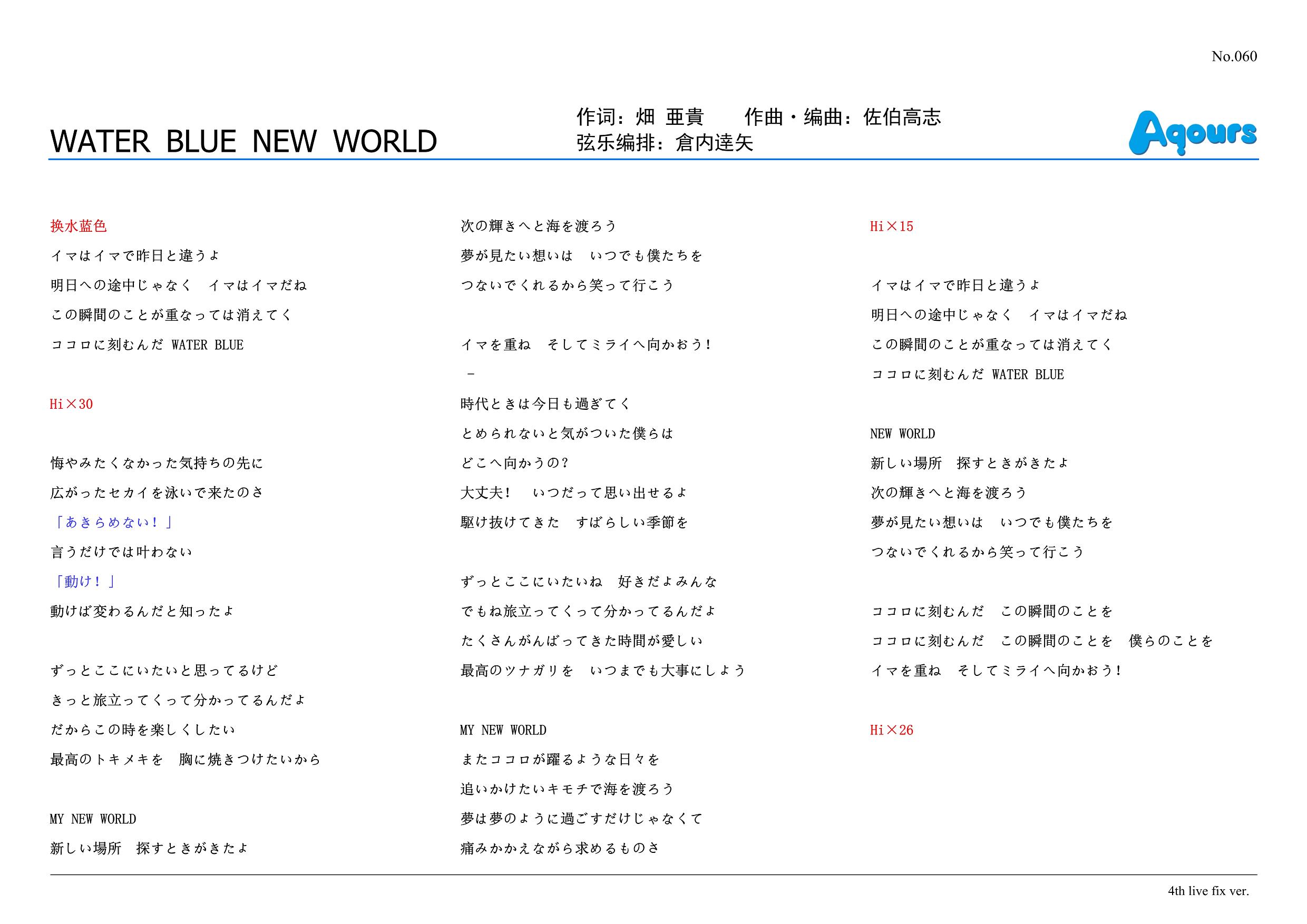 No.060

WATER BLUE NEW WORLD

作词：畑 亜貴　　作曲・编曲：佐伯高志
弦乐编排：倉内達矢

Aqours

换水蓝色

イマはイマで昨日と違うよ

明日への途中じゃなく　イマはイマだね

この瞬間のことが重なっては消えてく

ココロに刻むんだ WATER BLUE

Hi×30

悔やみたくなかった気持ちの先に

広がったセカイを泳いで来たのさ

「あきらめない！」

言うだけでは叶わない

「動け！」

動けば変わるんだと知ったよ

ずっとここにいたいと思ってるけど

きっと旅立ってくって分かってるんだよ

だからこの時を楽しくしたい

最高のトキメキを　胸に焼きつけたいから

MY NEW WORLD

新しい場所　探すときがきたよ

次の輝きへと海を渡ろう

夢が見たい想いは　いつでも僕たちを

つないでくれるから笑って行こう

イマを重ね　そしてミライへ向かおう！

－

時代ときは今日も過ぎてく

とめられないと気がついた僕らは

どこへ向かうの？

大丈夫！　いつだって思い出せるよ

駆け抜けてきた　すばらしい季節を

ずっとここにいたいね　好きだよみんな

でもね旅立ってくって分かってるんだよ

たくさんがんばってきた時間が愛しい

最高のツナガリを　いつまでも大事にしよう

MY NEW WORLD

またココロが躍るような日々を

追いかけたいキモチで海を渡ろう

夢は夢のように過ごすだけじゃなくて

痛みかかえながら求めるものさ

Hi×15

イマはイマで昨日と違うよ

明日への途中じゃなく　イマはイマだね

この瞬間のことが重なっては消えてく

ココロに刻むんだ WATER BLUE

NEW WORLD

新しい場所　探すときがきたよ

次の輝きへと海を渡ろう

夢が見たい想いは　いつでも僕たちを

つないでくれるから笑って行こう

ココロに刻むんだ　この瞬間のことを

ココロに刻むんだ　この瞬間のことを　僕らのことを

イマを重ね　そしてミライへ向かおう！

Hi×26

4th live fix ver.